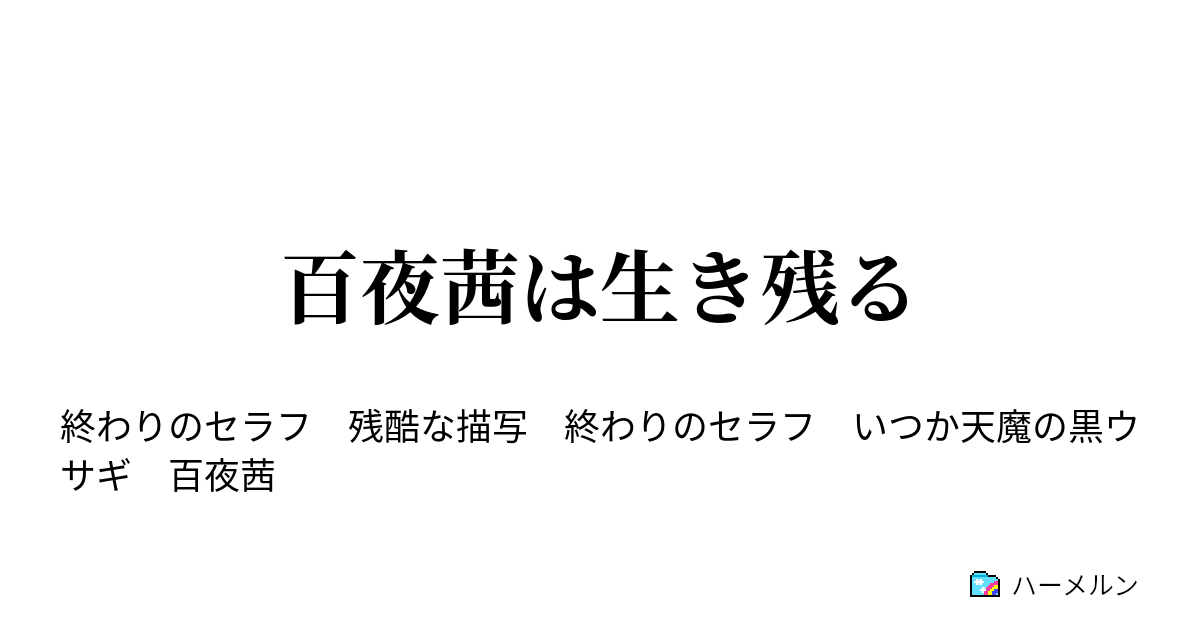 百夜茜は生き残る

終わりのセラフ　残酷な描写　終わりのセラフ　いつか天魔の黒ウサギ　百夜茜

ハーメルン